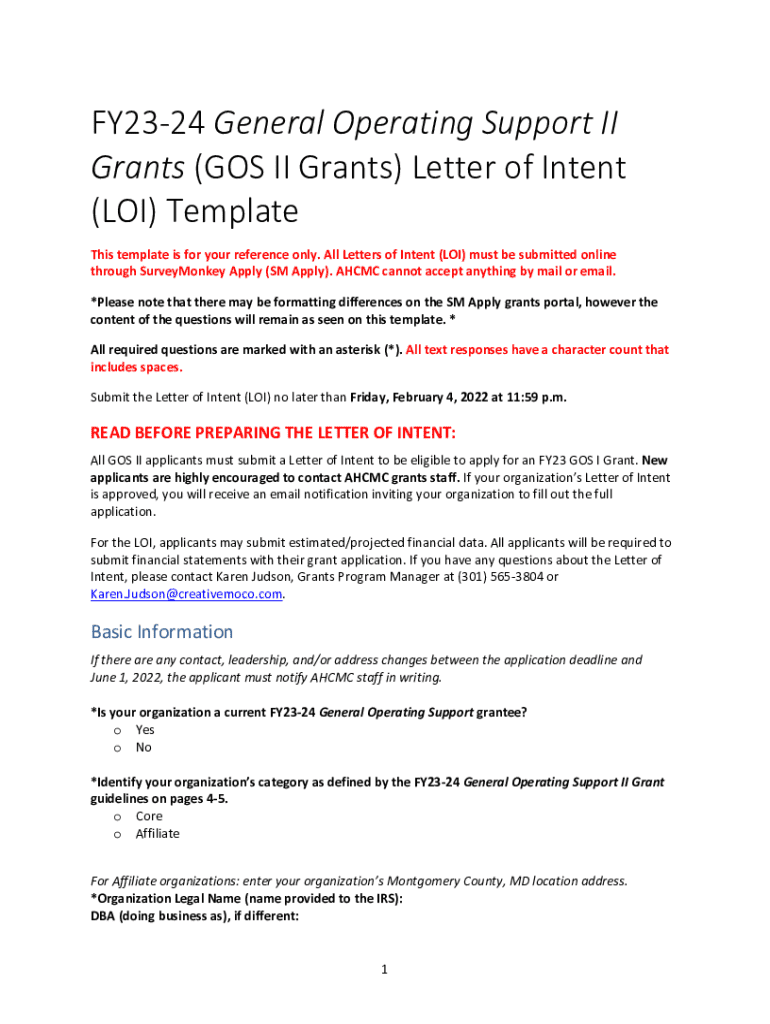 FY23-24 General Operating Support II Grants (GOS II Grants) Letter of Intent (LOI) Template

This template is for your reference only. All Letters of Intent (LOI) must be submitted online through SurveyMonkey Apply (SM Apply). AHCMC cannot accept anything by mail or email.

*Please note that there may be formatting differences on the SM Apply grants portal, however the content of the questions will remain as seen on this template. *

All required questions are marked with an asterisk (*). All text responses have a character count that includes spaces.

Submit the Letter of Intent (LOI) no later than Friday, February 4, 2022 at 11:59 p.m.

READ BEFORE PREPARING THE LETTER OF INTENT:

All GOS II applicants must submit a Letter of Intent to be eligible to apply for an FY23 GOS I Grant. New applicants are highly encouraged to contact AHCMC grants staff. If your organization's Letter of Intent is approved, you will receive an email notification inviting your organization to fill out the full application.

For the LOI, applicants may submit estimated/projected financial data. All applicants will be required to submit financial statements with their grant application. If you have any questions about the Letter of Intent, please contact Karen Judson, Grants Program Manager at (301) 565-3804 or Karen.Judson@creativemoco.com.

Basic Information

If there are any contact, leadership, and/or address changes between the application deadline and June 1, 2022, the applicant must notify AHCMC staff in writing.

*Is your organization a current FY23-24 General Operating Support grantee?
o Yes
o No

*Identify your organization's category as defined by the FY23-24 General Operating Support II Grant guidelines on pages 4-5.
o Core
o Affiliate

For Affiliate organizations: enter your organization's Montgomery County, MD location address.
*Organization Legal Name (name provided to the IRS):
DBA (doing business as), if different:

1